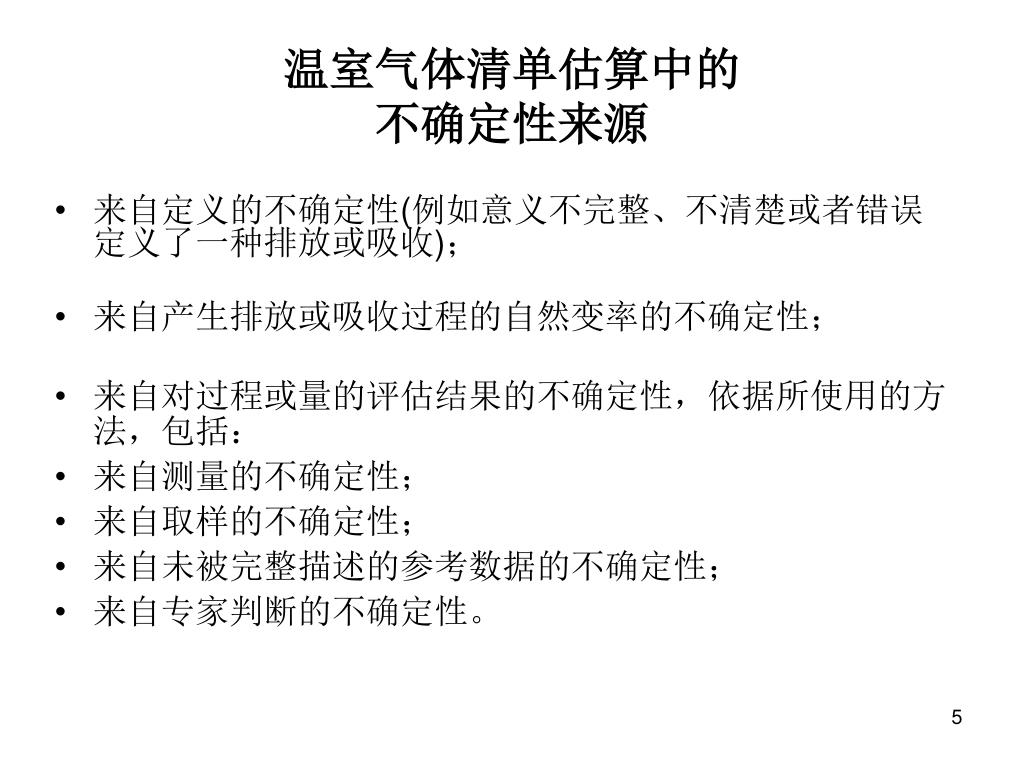 温室气体清单估算中的
不确定性来源

• 来自定义的不确定性(例如意义不完整、不清楚或者错误定义了一种排放或吸收)；

• 来自产生排放或吸收过程的自然变率的不确定性；

• 来自对过程或量的评估结果的不确定性，依据所使用的方法，包括：
• 来自测量的不确定性；
• 来自取样的不确定性；
• 来自未被完整描述的参考数据的不确定性；
• 来自专家判断的不确定性。

5